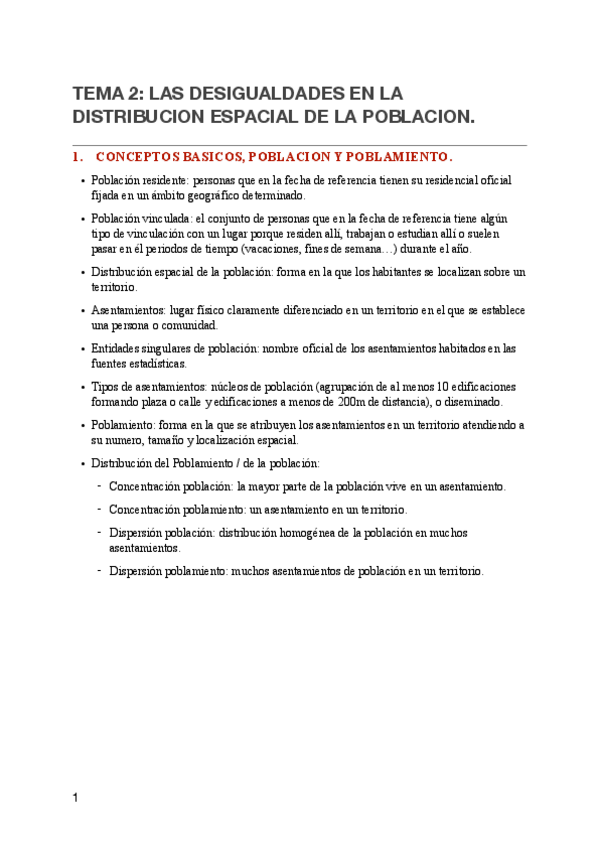 TEMA 2: LAS DESIGUALDADES EN LA DISTRIBUCION ESPACIAL DE LA POBLACION.

1. CONCEPTOS BASICOS, POBLACION Y POBLAMIENTO.

• Población residente: personas que en la fecha de referencia tienen su residencial oficial fijada en un ámbito geográfico determinado.

• Población vinculada: el conjunto de personas que en la fecha de referencia tiene algún tipo de vinculación con un lugar porque residen allí, trabajan o estudian allí o suelen pasar en él periodos de tiempo (vacaciones, fines de semana…) durante el año.

• Distribución espacial de la población: forma en la que los habitantes se localizan sobre un territorio.

• Asentamientos: lugar físico claramente diferenciado en un territorio en el que se establece una persona o comunidad.

• Entidades singulares de población: nombre oficial de los asentamientos habitados en las fuentes estadísticas.

• Tipos de asentamientos: núcleos de población (agrupación de al menos 10 edificaciones formando plaza o calle y edificaciones a menos de 200m de distancia), o diseminado.

• Poblamiento: forma en la que se atribuyen los asentamientos en un territorio atendiendo a su numero, tamaño y localización espacial.

• Distribución del Poblamiento / de la población:

- Concentración población: la mayor parte de la población vive en un asentamiento.

- Concentración poblamiento: un asentamiento en un territorio.

- Dispersión población: distribución homogénea de la población en muchos asentamientos.

- Dispersión poblamiento: muchos asentamientos de población en un territorio.

1